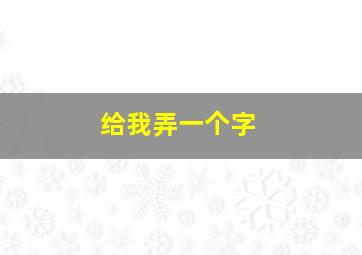 给我弄一个字